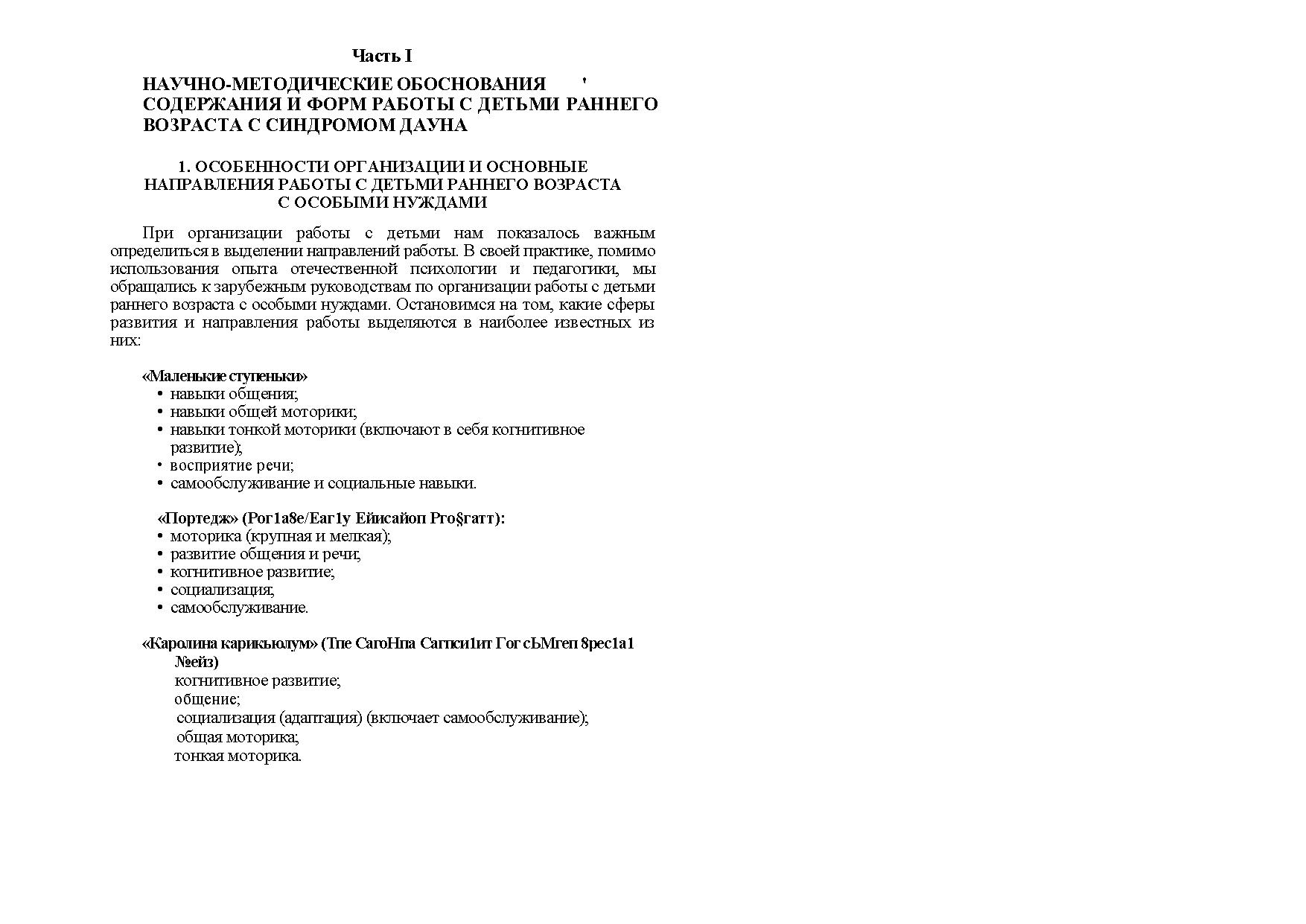 Часть I

НАУЧНО-МЕТОДИЧЕСКИЕ ОБОСНОВАНИЯ '
СОДЕРЖАНИЯ И ФОРМ РАБОТЫ С ДЕТЬМИ РАННЕГО ВОЗРАСТА С СИНДРОМОМ ДАУНА

1. ОСОБЕННОСТИ ОРГАНИЗАЦИИ И ОСНОВНЫЕ НАПРАВЛЕНИЯ РАБОТЫ С ДЕТЬМИ РАННЕГО ВОЗРАСТА С ОСОБЫМИ НУЖДАМИ

При организации работы с детьми нам показалось важным определиться в выделении направлений работы. В своей практике, помимо использования опыта отечественной психологии и педагогики, мы обращались к зарубежным руководствам по организации работы с детьми раннего возраста с особыми нуждами. Остановимся на том, какие сферы развития и направления работы выделяются в наиболее известных из них:

«Маленькие ступеньки»
• навыки общения;
• навыки общей моторики;
• навыки тонкой моторики (включают в себя когнитивное развитие);
• восприятие речи;
• самообслуживание и социальные навыки.

«Портедж» (Рог1а8е/Еаг1у Ейисайоп Рго§гатт):
• моторика (крупная и мелкая);
• развитие общения и речи;
• когнитивное развитие;
• социализация;
• самообслуживание.

«Каролина карикьюлум» (Тпе СагоНпа Сагпси1ит Гог сЬМгеп 8рес1а1 №ейз)
когнитивное развитие;
общение;
социализация (адаптация) (включает самообслуживание);
общая моторика;
тонкая моторика.